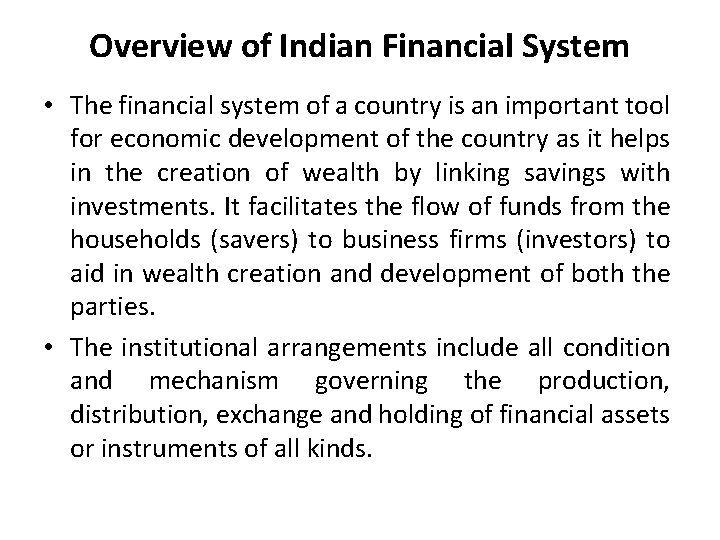 Overview of Indian Financial System

• The financial system of a country is an important tool for economic development of the country as it helps in the creation of wealth by linking savings with investments. It facilitates the flow of funds from the households (savers) to business firms (investors) to aid in wealth creation and development of both the parties.

• The institutional arrangements include all condition and mechanism governing the production, distribution, exchange and holding of financial assets or instruments of all kinds.